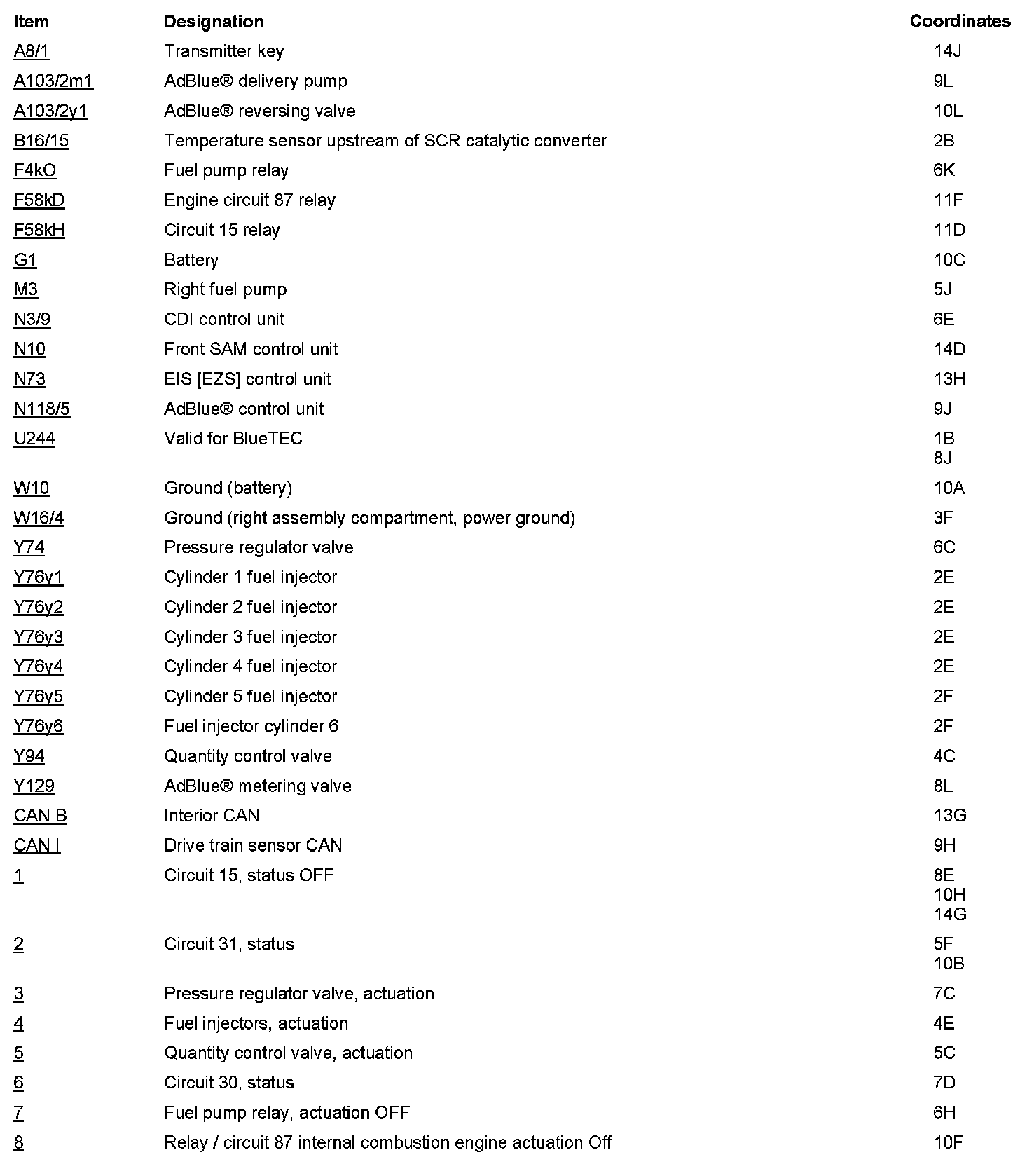 | Item | Designation | Coordinates |
|---|---|---|
| A8/1 | Transmitter key | 14J |
| A103/2m1 | AdBlue® delivery pump | 9L |
| A103/2y1 | AdBlue® reversing valve | 10L |
| B16/15 | Temperature sensor upstream of SCR catalytic converter | 2B |
| F4kO | Fuel pump relay | 6K |
| F58kD | Engine circuit 87 relay | 11F |
| F58kH | Circuit 15 relay | 11D |
| G1 | Battery | 10C |
| M3 | Right fuel pump | 5J |
| N3/9 | CDI control unit | 6E |
| N10 | Front SAM control unit | 14D |
| N73 | EIS [EZS] control unit | 13H |
| N118/5 | AdBlue® control unit | 9J |
| U244 | Valid for BlueTEC | 1B 8J |
| W10 | Ground (battery) | 10A |
| W16/4 | Ground (right assembly compartment, power ground) | 3F |
| Y74 | Pressure regulator valve | 6C |
| Y76y1 | Cylinder 1 fuel injector | 2E |
| Y76y2 | Cylinder 2 fuel injector | 2E |
| Y76y3 | Cylinder 3 fuel injector | 2E |
| Y76y4 | Cylinder 4 fuel injector | 2E |
| Y76y5 | Cylinder 5 fuel injector | 2F |
| Y76y6 | Fuel injector cylinder 6 | 2F |
| Y94 | Quantity control valve | 4C |
| Y129 | AdBlue® metering valve | 8L |
| CAN B | Interior CAN | 13G |
| CAN I | Drive train sensor CAN | 9H |
| 1 | Circuit 15, status OFF | 8E 10H 14G |
| 2 | Circuit 31, status | 5F 10B |
| 3 | Pressure regulator valve, actuation | 7C |
| 4 | Fuel injectors, actuation | 4E |
| 5 | Quantity control valve, actuation | 5C |
| 6 | Circuit 30, status | 7D |
| 7 | Fuel pump relay, actuation OFF | 6H |
| 8 | Relay / circuit 87 internal combustion engine actuation Off | 10F |